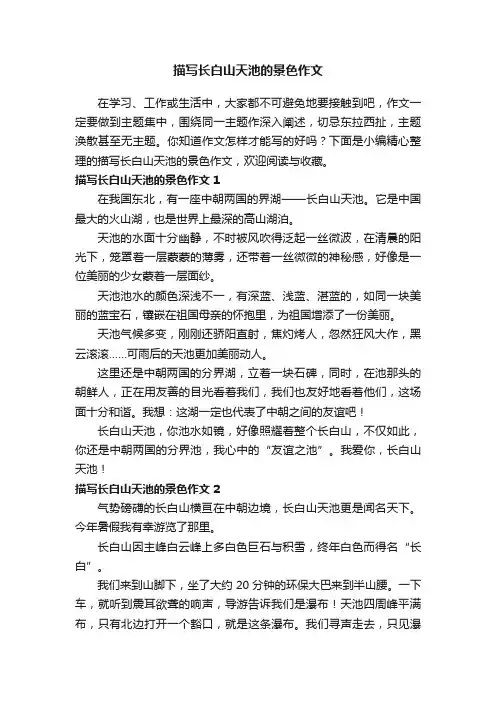 描写长白山天池的景色作文

在学习、工作或生活中，大家都不可避免地要接触到吧，作文一定要做到主题集中，围绕同一主题作深入阐述，切忌东拉西扯，主题涣散甚至无主题。你知道作文怎样才能写的好吗？下面是小编精心整理的描写长白山天池的景色作文，欢迎阅读与收藏。

描写长白山天池的景色作文 1

在我国东北，有一座中朝两国的界湖——长白山天池。它是中国最大的火山湖，也是世界上最深的高山湖泊。

天池的水面十分幽静，不时被风吹得泛起一丝微波，在清晨的阳光下，笼罩着一层蒙蒙的薄雾，还带着一丝微微的神秘感，好像是一位美丽的少女蒙着一层面纱。

天池池水的颜色深浅不一，有深蓝、浅蓝、湛蓝的，如同一块美丽的蓝宝石，镶嵌在祖国母亲的怀抱里，为祖国增添了一份美丽。

天池气候多变，刚刚还骄阳直射，焦灼烤人，忽然狂风大作，黑云滚滚......可雨后的天池更加美丽动人。

这里还是中朝两国的分界湖，立着一块石碑，同时，在池那头的朝鲜人，正在用友善的目光看着我们，我们也友好地看着他们，这场面十分和谐。我想：这湖一定也代表了中朝之间的友谊吧！

长白山天池，你池水如镜，好像照耀着整个长白山，不仅如此，你还是中朝两国的分界池，我心中的“友谊之池”。我爱你，长白山天池！

描写长白山天池的景色作文 2

气势磅礴的长白山横亘在中朝边境，长白山天池更是闻名天下。今年暑假我有幸游览了那里。

长白山因主峰白云峰上多白色巨石与积雪，终年白色而得名“长白”。

我们来到山脚下，坐了大约 20 分钟的环保大巴来到半山腰。一下车，就听到震耳欲聋的响声，导游告诉我们是瀑布！天池四周峰平满布，只有北边打开一个豁口，就是这条瀑布。我们寻声走去，只见瀑